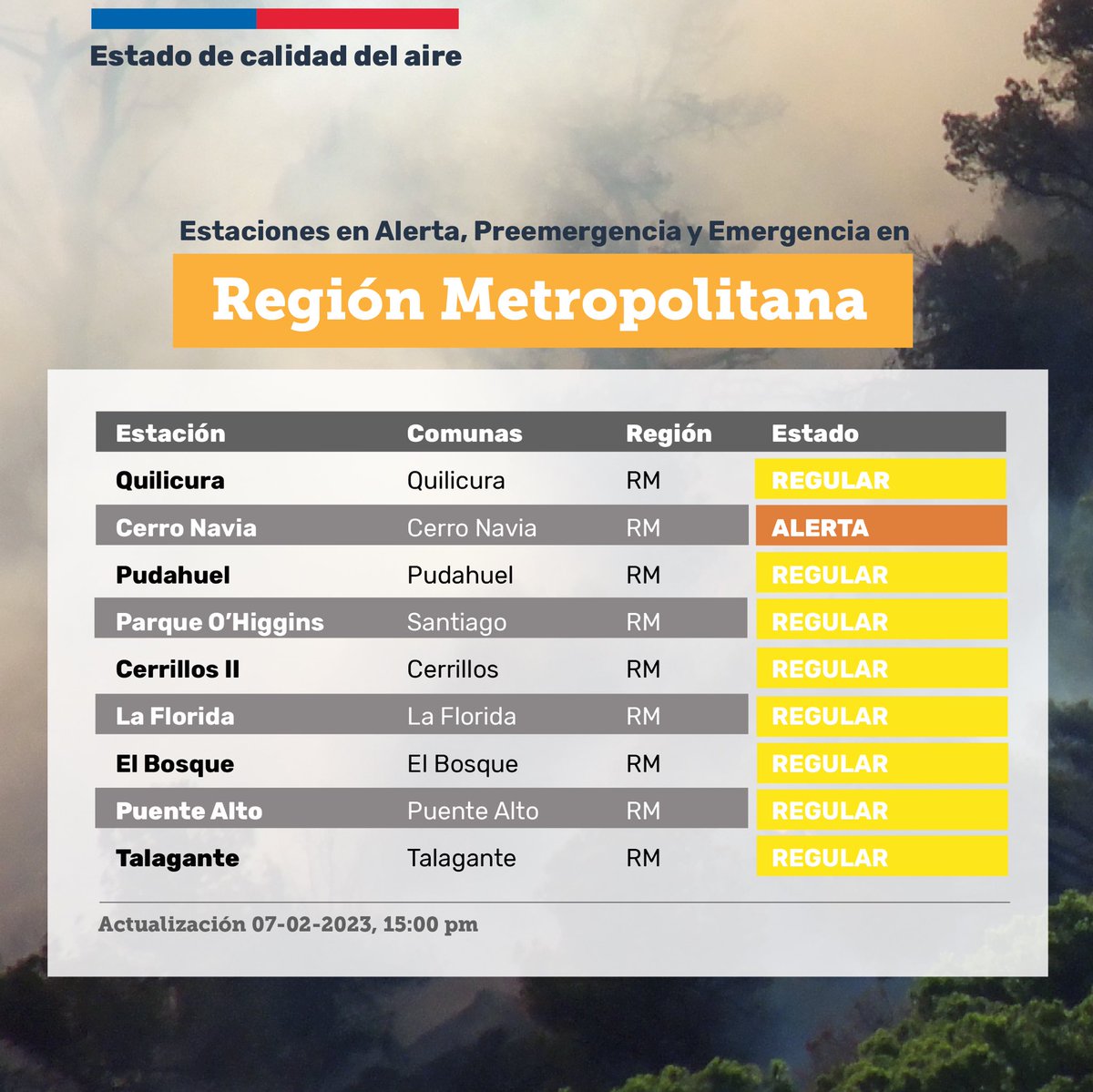 Estado de calidad del aire

Estaciones en Alerta, Preemergencia y Emergencia en

Región Metropolitana

| Estación | Comunas | Región | Estado |
|---|---|---|---|
| Quilicura | Quilicura | RM | REGULAR |
| Cerro Navia | Cerro Navia | RM | ALERTA |
| Pudahuel | Pudahuel | RM | REGULAR |
| Parque O'Higgins | Santiago | RM | REGULAR |
| Cerrillos II | Cerrillos | RM | REGULAR |
| La Florida | La Florida | RM | REGULAR |
| El Bosque | El Bosque | RM | REGULAR |
| Puente Alto | Puente Alto | RM | REGULAR |
| Talagante | Talagante | RM | REGULAR |

Actualización 07-02-2023, 15:00 pm